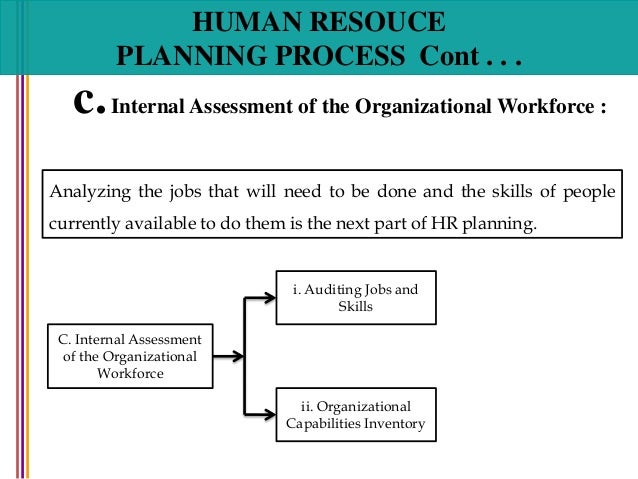 HUMAN RESOUCE
PLANNING PROCESS Cont . . .

c. Internal Assessment of the Organizational Workforce :

Analyzing the jobs that will need to be done and the skills of people currently available to do them is the next part of HR planning.

C. Internal Assessment of the Organizational Workforce

i. Auditing Jobs and Skills

ii. Organizational Capabilities Inventory